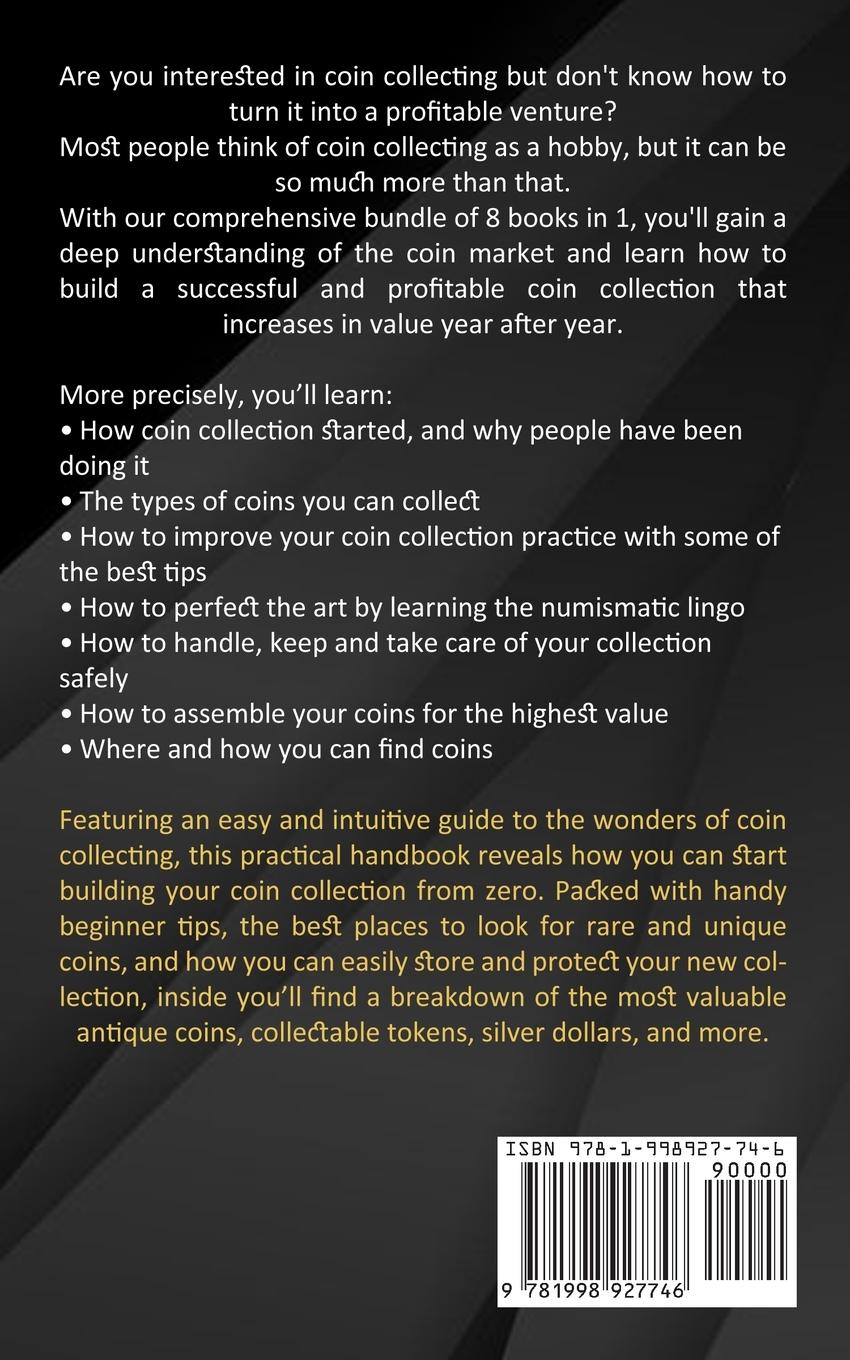 Are you interested in coin collecting but don't know how to turn it into a profitable venture?
Most people think of coin collecting as a hobby, but it can be so much more than that.
With our comprehensive bundle of 8 books in 1, you'll gain a deep understanding of the coin market and learn how to build a successful and profitable coin collection that increases in value year after year.

More precisely, you'll learn:
• How coin collection started, and why people have been doing it
• The types of coins you can collect
• How to improve your coin collection practice with some of the best tips
• How to perfect the art by learning the numismatic lingo
• How to handle, keep and take care of your collection safely
• How to assemble your coins for the highest value
• Where and how you can find coins

Featuring an easy and intuitive guide to the wonders of coin collecting, this practical handbook reveals how you can start building your coin collection from zero. Packed with handy beginner tips, the best places to look for rare and unique coins, and how you can easily store and protect your new collection, inside you'll find a breakdown of the most valuable antique coins, collectable tokens, silver dollars, and more.

ISBN 978-1-998927-74-6
90000
9 781998 927746